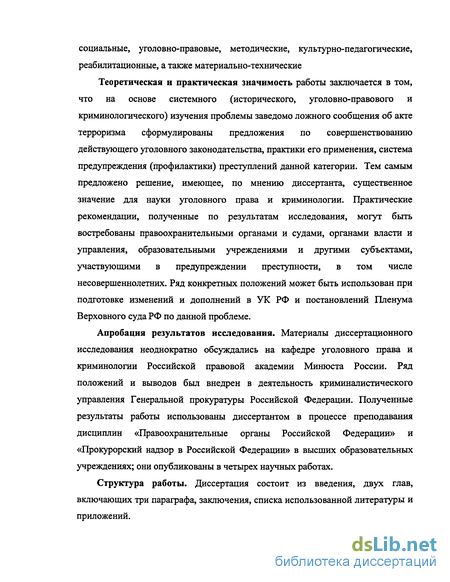 социальные, уголовно-правовые, методические, культурно-педагогические, реабилитационные, а также материально-технические

**Теоретическая и практическая значимость** работы заключается в том, что на основе системного (исторического, уголовно-правового и криминологического) изучения проблемы заведомо ложного сообщения об акте терроризма сформулированы предложения по совершенствованию действующего уголовного законодательства, практики его применения, система предупреждения (профилактики) преступлений данной категории. Тем самым предложено решение, имеющее, по мнению диссертанта, существенное значение для науки уголовного права и криминологии. Практические рекомендации, полученные по результатам исследования, могут быть востребованы правоохранительными органами и судами, органами власти и управления, образовательными учреждениями и другими субъектами, участвующими в предупреждении преступности, в том числе несовершеннолетних. Ряд конкретных положений может быть использован при подготовке изменений и дополнений в УК РФ и постановлений Пленума Верховного суда РФ по данной проблеме.

**Апробация результатов исследования.** Материалы диссертационного исследования неоднократно обсуждались на кафедре уголовного права и криминологии Российской правовой академии Минюста России. Ряд положений и выводов был внедрен в деятельность криминалистического управления Генеральной прокуратуры Российской Федерации. Полученные результаты работы использованы диссертантом в процессе преподавания дисциплин «Правоохранительные органы Российской Федерации» и «Прокурорский надзор в Российской Федерации» в высших образовательных учреждениях; они опубликованы в четырех научных работах.

**Структура работы.** Диссертация состоит из введения, двух глав, включающих три параграфа, заключения, списка использованной литературы и приложений.

dsLib.net
библиотека диссертаций